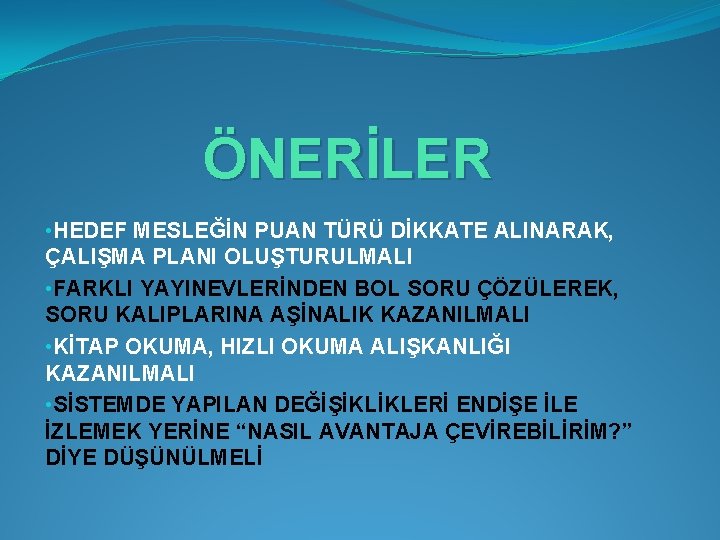 ÖNERİLER

•HEDEF MESLEĞİN PUAN TÜRÜ DİKKATE ALINARAK, ÇALIŞMA PLANI OLUŞTURULMALI

•FARKLI YAYINEVLERİNDEN BOL SORU ÇÖZÜLEREK, SORU KALIPLARINA AŞİNALIK KAZANILMALI

•KİTAP OKUMA, HIZLI OKUMA ALIŞKANLIĞI KAZANILMALI

•SİSTEMDE YAPILAN DEĞİŞİKLİKLERİ ENDİŞE İLE İZLEMEK YERİNE “NASIL AVANTAJA ÇEVİREBİLİRİM?” DİYE DÜŞÜNÜLMELİ